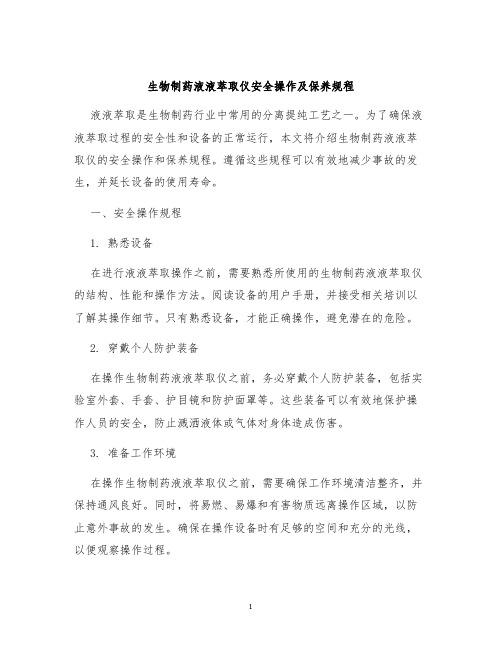 生物制药液液萃取仪安全操作及保养规程

液液萃取是生物制药行业中常用的分离提纯工艺之一。为了确保液液萃取过程的安全性和设备的正常运行，本文将介绍生物制药液液萃取仪的安全操作和保养规程。遵循这些规程可以有效地减少事故的发生，并延长设备的使用寿命。

一、安全操作规程

1. 熟悉设备

在进行液液萃取操作之前，需要熟悉所使用的生物制药液液萃取仪的结构、性能和操作方法。阅读设备的用户手册，并接受相关培训以了解其操作细节。只有熟悉设备，才能正确操作，避免潜在的危险。

2. 穿戴个人防护装备

在操作生物制药液液萃取仪之前，务必穿戴个人防护装备，包括实验室外套、手套、护目镜和防护面罩等。这些装备可以有效地保护操作人员的安全，防止溅洒液体或气体对身体造成伤害。

3. 准备工作环境

在操作生物制药液液萃取仪之前，需要确保工作环境清洁整齐，并保持通风良好。同时，将易燃、易爆和有害物质远离操作区域，以防止意外事故的发生。确保在操作设备时有足够的空间和充分的光线，以便观察操作过程。

1